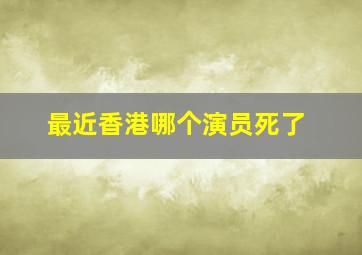 最近香港哪个演员死了